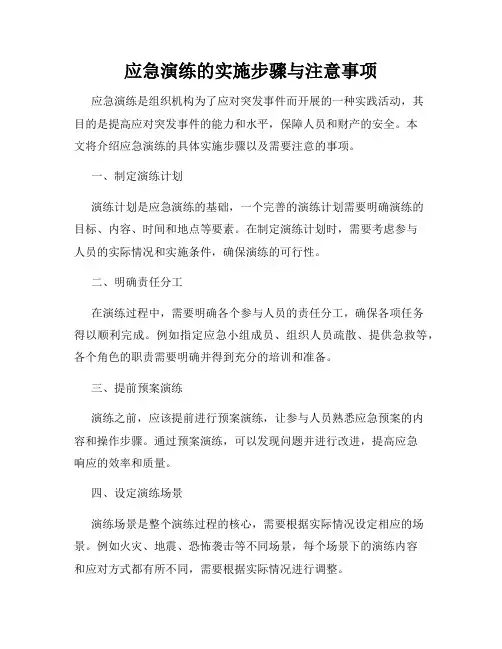 应急演练的实施步骤与注意事项

应急演练是组织机构为了应对突发事件而开展的一种实践活动，其目的是提高应对突发事件的能力和水平，保障人员和财产的安全。本文将介绍应急演练的具体实施步骤以及需要注意的事项。

一、制定演练计划

演练计划是应急演练的基础，一个完善的演练计划需要明确演练的目标、内容、时间和地点等要素。在制定演练计划时，需要考虑参与人员的实际情况和实施条件，确保演练的可行性。

二、明确责任分工

在演练过程中，需要明确各个参与人员的责任分工，确保各项任务得以顺利完成。例如指定应急小组成员、组织人员疏散、提供急救等，各个角色的职责需要明确并得到充分的培训和准备。

三、提前预案演练

演练之前，应该提前进行预案演练，让参与人员熟悉应急预案的内容和操作步骤。通过预案演练，可以发现问题并进行改进，提高应急响应的效率和质量。

四、设定演练场景

演练场景是整个演练过程的核心，需要根据实际情况设定相应的场景。例如火灾、地震、恐怖袭击等不同场景，每个场景下的演练内容和应对方式都有所不同，需要根据实际情况进行调整。